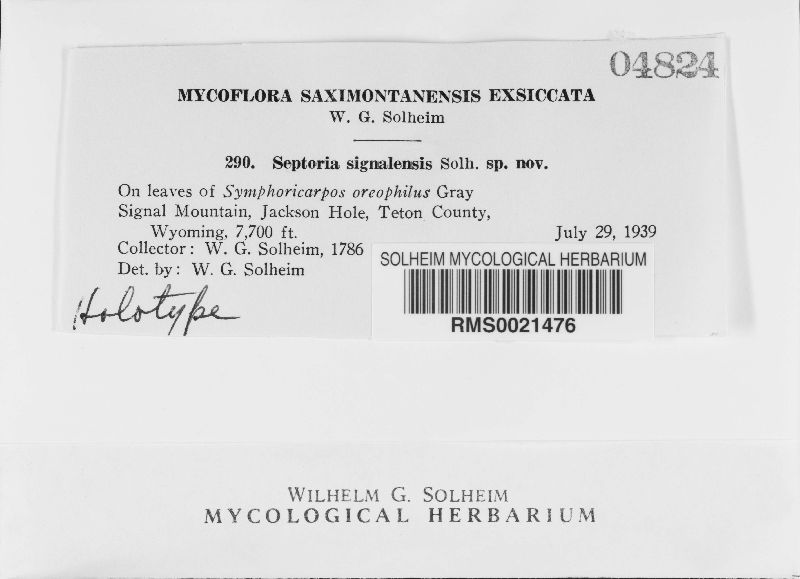 04824

MYCOFLORA SAXIMONTANENSIS EXSICCATA
W. G. Solheim

290. Septoria signalensis Solh. sp. nov.

On leaves of Symphoricarpos oreophilus Gray
Signal Mountain, Jackson Hole, Teton County, Wyoming, 7,700 ft. July 29, 1939
Collector: W. G. Solheim, 1786
Det. by: W. G. Solheim

Holotype

SOLHEIM MYCOLOGICAL HERBARIUM
RMS0021476

WILHELM G. SOLHEIM
MYCOLOGICAL HERBARIUM